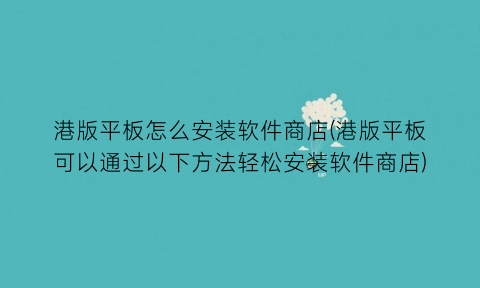 港版平板怎么安装软件商店(港版平板可以通过以下方法轻松安装软件商店)

UP